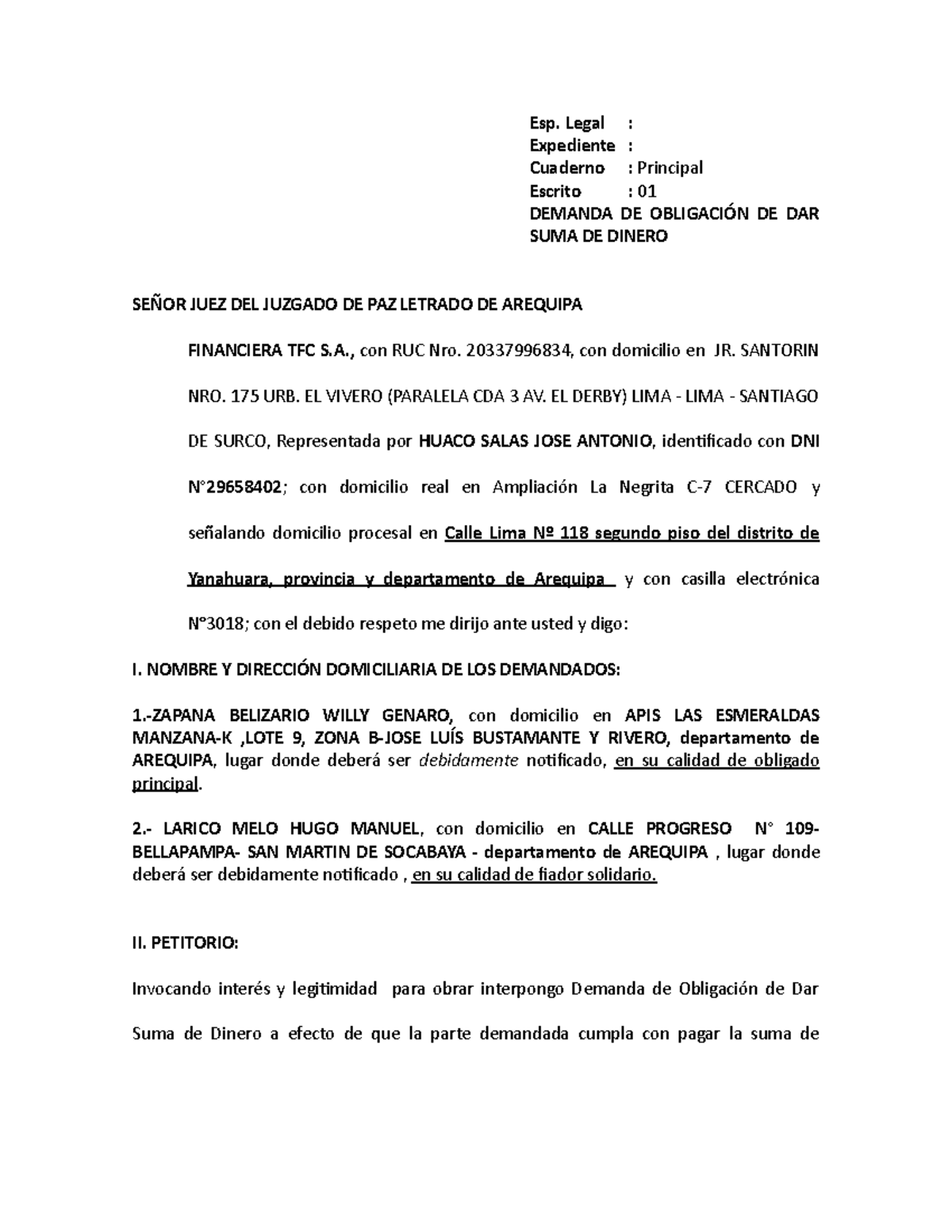 Esp. Legal :
Expediente :
Cuaderno : Principal
Escrito : 01
DEMANDA DE OBLIGACIÓN DE DAR SUMA DE DINERO

SEÑOR JUEZ DEL JUZGADO DE PAZ LETRADO DE AREQUIPA

FINANCIERA TFC S.A., con RUC Nro. 20337996834, con domicilio en JR. SANTORIN NRO. 175 URB. EL VIVERO (PARALELA CDA 3 AV. EL DERBY) LIMA - LIMA - SANTIAGO DE SURCO, Representada por HUACO SALAS JOSE ANTONIO, identificado con DNI N°29658402; con domicilio real en Ampliación La Negrita C-7 CERCADO y señalando domicilio procesal en Calle Lima Nº 118 segundo piso del distrito de Yanahuara, provincia y departamento de Arequipa y con casilla electrónica N°3018; con el debido respeto me dirijo ante usted y digo:

I. NOMBRE Y DIRECCIÓN DOMICILIARIA DE LOS DEMANDADOS:

1.-ZAPANA BELIZARIO WILLY GENARO, con domicilio en APIS LAS ESMERALDAS MANZANA-K ,LOTE 9, ZONA B-JOSE LUÍS BUSTAMANTE Y RIVERO, departamento de AREQUIPA, lugar donde deberá ser debidamente notificado, en su calidad de obligado principal.

2.- LARICO MELO HUGO MANUEL, con domicilio en CALLE PROGRESO N° 109- BELLAPAMPA- SAN MARTIN DE SOCABAYA - departamento de AREQUIPA , lugar donde deberá ser debidamente notificado , en su calidad de fiador solidario.

II. PETITORIO:

Invocando interés y legitimidad para obrar interpongo Demanda de Obligación de Dar Suma de Dinero a efecto de que la parte demandada cumpla con pagar la suma de